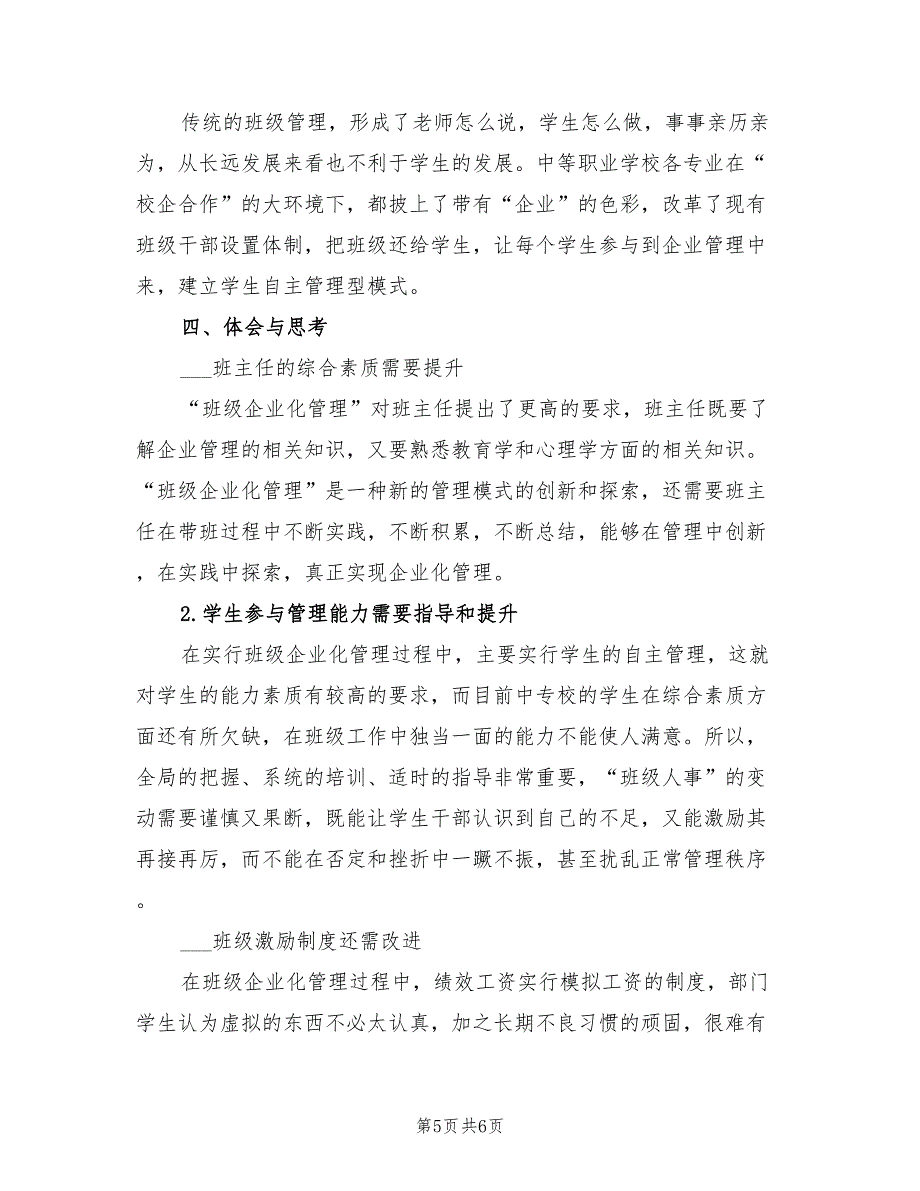 传统的班级管理，形成了老师怎么说，学生怎么做，事事亲历亲为，从长远发展来看也不利于学生的发展。中等职业学校各专业在“校企合作”的大环境下，都披上了带有“企业”的色彩，改革了现有班级干部设置体制，把班级还给学生，让每个学生参与到企业管理中来，建立学生自主管理型模式。

四、体会与思考

___班主任的综合素质需要提升

“班级企业化管理”对班主任提出了更高的要求，班主任既要了解企业管理的相关知识，又要熟悉教育学和心理学方面的相关知识。“班级企业化管理”是一种新的管理模式的创新和探索，还需要班主任在带班过程中不断实践，不断积累，不断总结，能够在管理中创新，在实践中探索，真正实现企业化管理。

2.学生参与管理能力需要指导和提升

在实行班级企业化管理过程中，主要实行学生的自主管理，这就对学生的能力素质有较高的要求，而目前中专校的学生在综合素质方面还有所欠缺，在班级工作中独当一面的能力不能使人满意。所以，全局的把握、系统的培训、适时的指导非常重要，“班级人事”的变动需要谨慎又果断，既能让学生干部认识到自己的不足，又能激励其再接再厉，而不能在否定和挫折中一蹶不振，甚至扰乱正常管理秩序。

___班级激励制度还需改进

在班级企业化管理过程中，绩效工资实行模拟工资的制度，部门学生认为虚拟的东西不必太认真，加之长期不良习惯的顽固，很难有

第5页 共6页